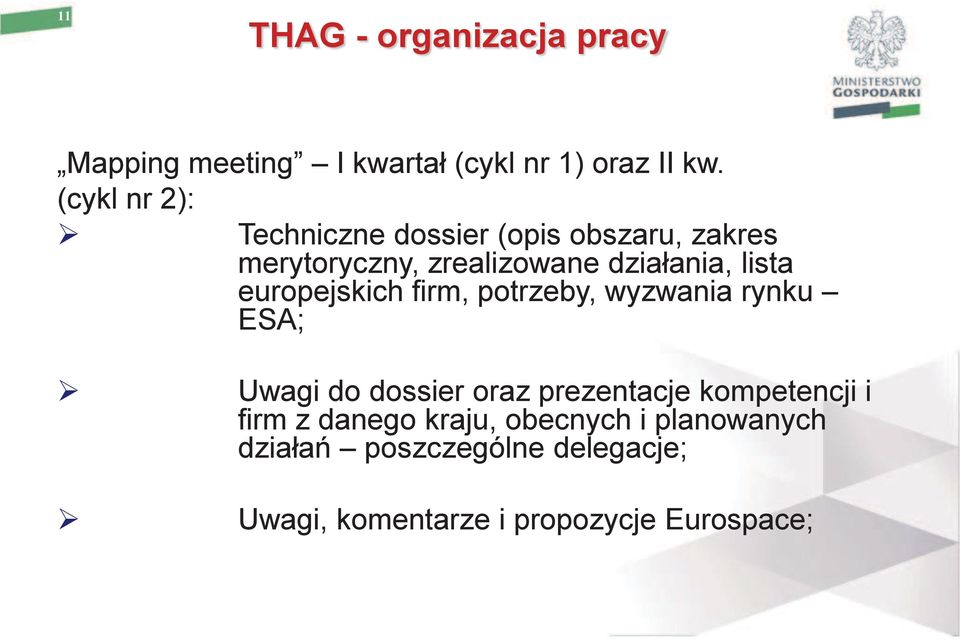 11

THAG - organizacja pracy

MINISTERSTWO GOSPODARKI

„Mapping meeting” – I kwartał (cykl nr 1) oraz II kw. (cykl nr 2):

➢ Techniczne dossier (opis obszaru, zakres merytoryczny, zrealizowane działania, lista europejskich firm, potrzeby, wyzwania rynku – ESA;

➢ Uwagi do dossier oraz prezentacje kompetencji i firm z danego kraju, obecnych i planowanych działań – poszczególne delegacje;

➢ Uwagi, komentarze i propozycje Eurospace;